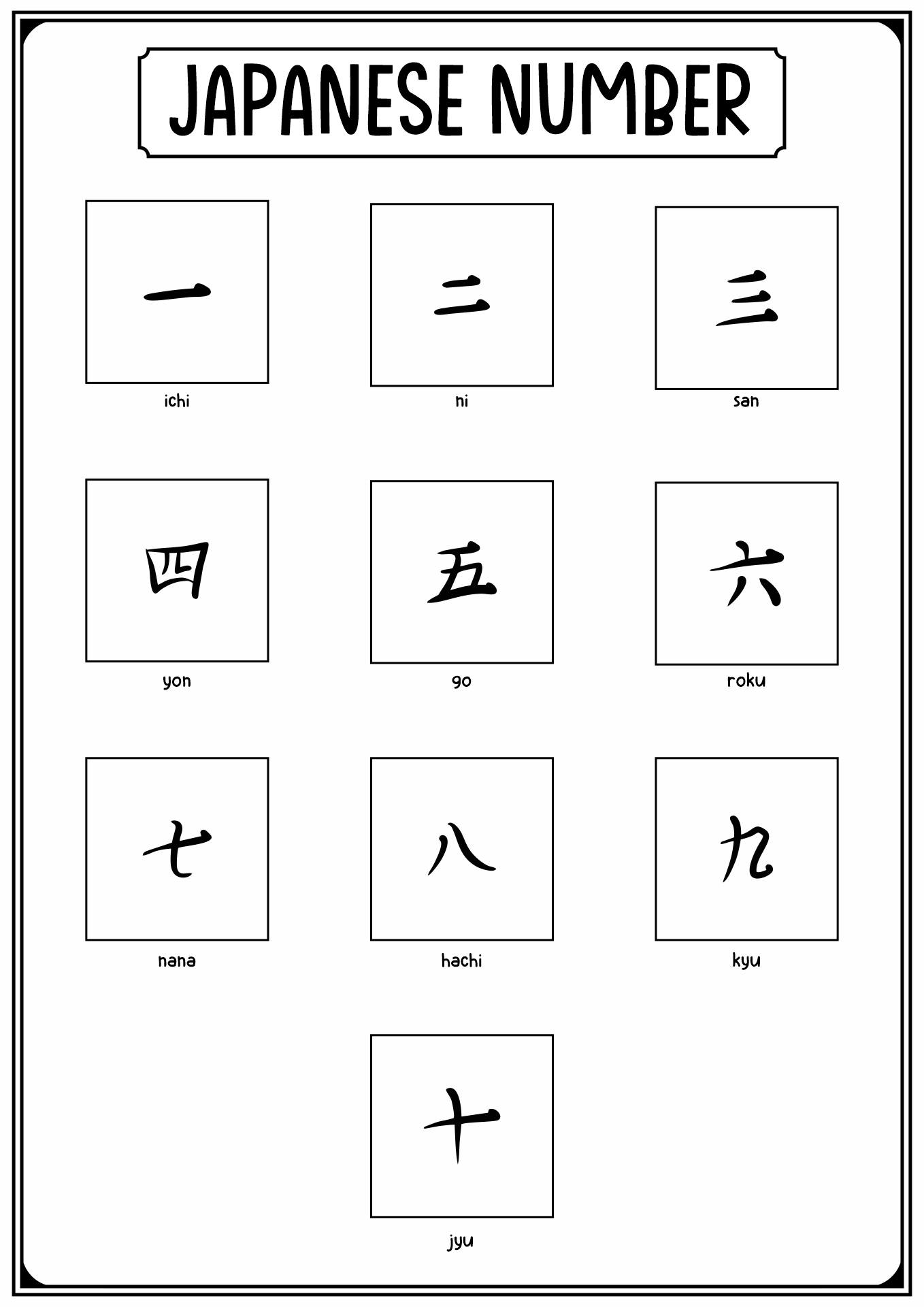 JAPANESE NUMBER

一
ichi

二
ni

三
san

四
yon

五
go

六
roku

七
nana

八
hachi

九
kyu

十
jyu